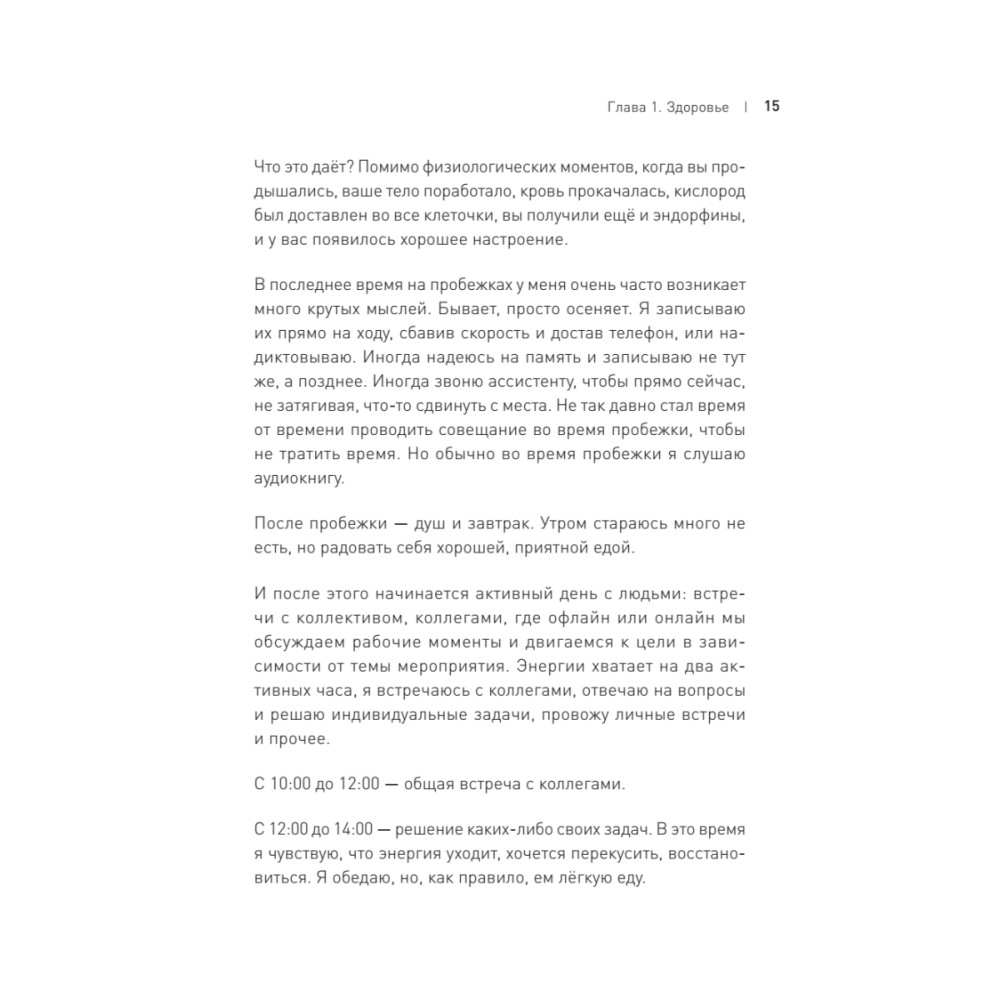 Глава 1. Здоровье | 15

Что это даёт? Помимо физиологических моментов, когда вы продышались, ваше тело поработало, кровь прокачалась, кислород был доставлен во все клеточки, вы получили ещё и эндорфины, и у вас появилось хорошее настроение.

В последнее время на пробежках у меня очень часто возникает много крутых мыслей. Бывает, просто осеняет. Я записываю их прямо на ходу, сбавив скорость и достав телефон, или надиктовываю. Иногда надеюсь на память и записываю не тут же, а позднее. Иногда звоню ассистенту, чтобы прямо сейчас, не затягивая, что-то сдвинуть с места. Не так давно стал время от времени проводить совещание во время пробежки, чтобы не тратить время. Но обычно во время пробежки я слушаю аудиокнигу.

После пробежки — душ и завтрак. Утром стараюсь много не есть, но радовать себя хорошей, приятной едой.

И после этого начинается активный день с людьми: встречи с коллективом, коллегами, где офлайн или онлайн мы обсуждаем рабочие моменты и двигаемся к цели в зависимости от темы мероприятия. Энергии хватает на два активных часа, я встречаюсь с коллегами, отвечаю на вопросы и решаю индивидуальные задачи, провожу личные встречи и прочее.

С 10:00 до 12:00 — общая встреча с коллегами.

С 12:00 до 14:00 — решение каких-либо своих задач. В это время я чувствую, что энергия уходит, хочется перекусить, восстановиться. Я обедаю, но, как правило, ем лёгкую еду.